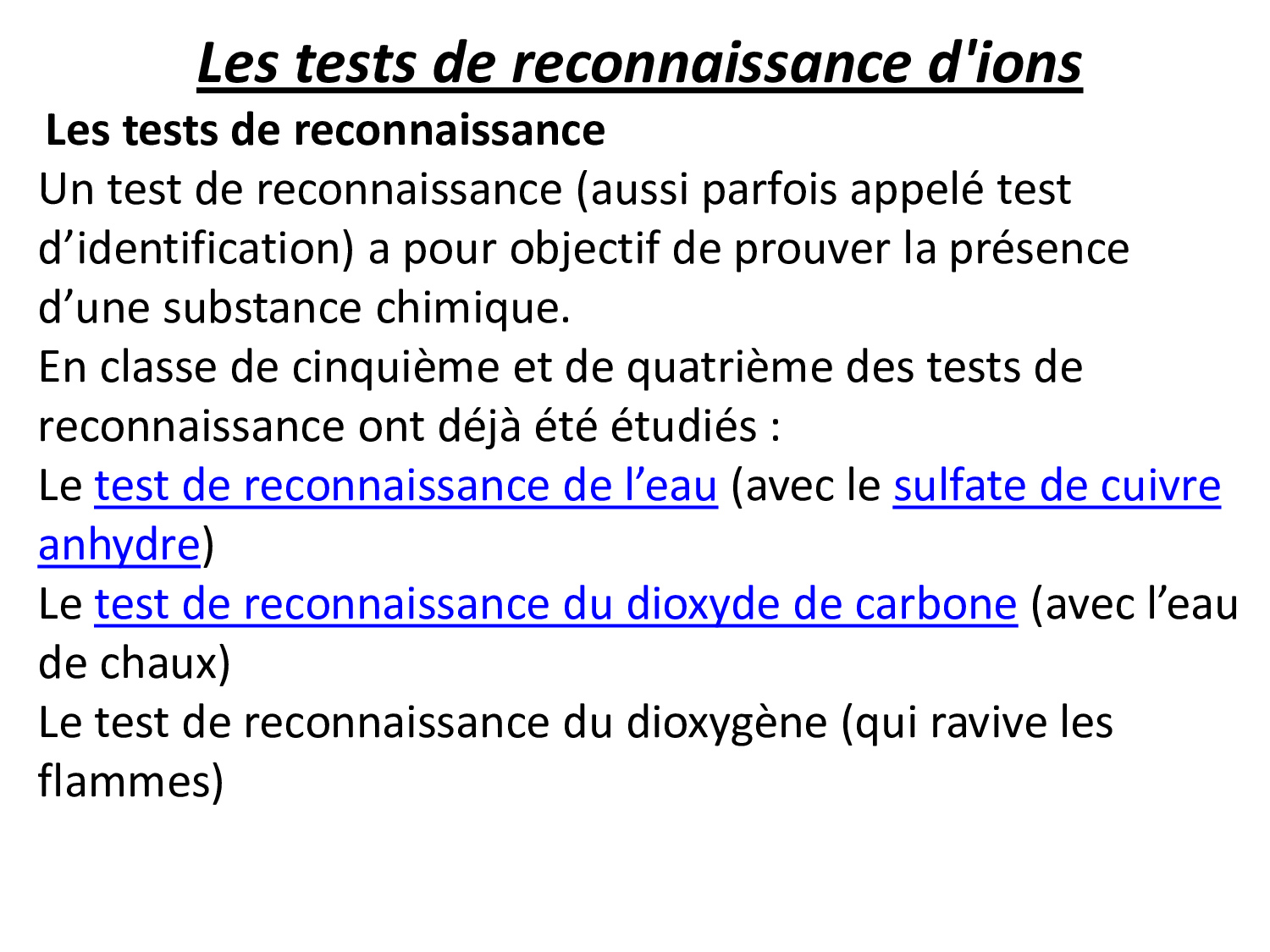 Les tests de reconnaissance d'ions

Les tests de reconnaissance

Un test de reconnaissance (aussi parfois appelé test d’identification) a pour objectif de prouver la présence d’une substance chimique.

En classe de cinquième et de quatrième des tests de reconnaissance ont déjà été étudiés :

Le test de reconnaissance de l’eau (avec le sulfate de cuivre anhydre)

Le test de reconnaissance du dioxyde de carbone (avec l’eau de chaux)

Le test de reconnaissance du dioxygène (qui ravive les flammes)